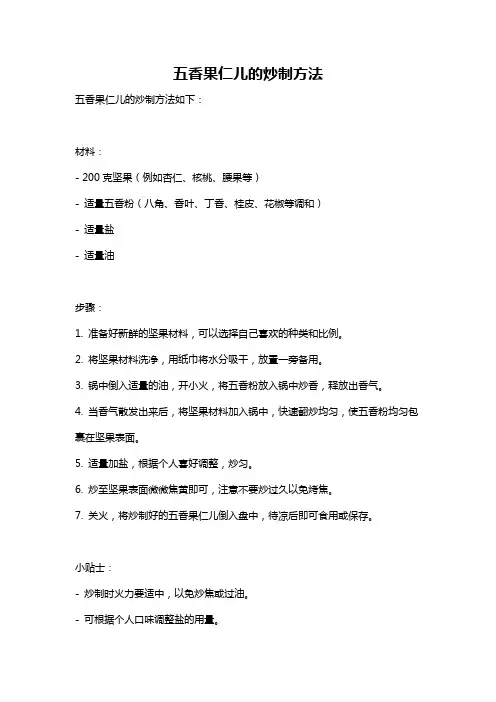 五香果仁儿的炒制方法

五香果仁儿的炒制方法如下：

材料：

- 200 克坚果（例如杏仁、核桃、腰果等）

- 适量五香粉（八角、香叶、丁香、桂皮、花椒等调和）

- 适量盐

- 适量油

步骤：

1. 准备好新鲜的坚果材料，可以选择自己喜欢的种类和比例。

2. 将坚果材料洗净，用纸巾将水分吸干，放置一旁备用。

3. 锅中倒入适量的油，开小火，将五香粉放入锅中炒香，释放出香气。

4. 当香气散发出来后，将坚果材料加入锅中，快速翻炒均匀，使五香粉均匀包裹在坚果表面。

5. 适量加盐，根据个人喜好调整，炒匀。

6. 炒至坚果表面微微焦黄即可，注意不要炒过久以免烤焦。

7. 关火，将炒制好的五香果仁儿倒入盘中，待凉后即可食用或保存。

小贴士：

- 炒制时火力要适中，以免炒焦或过油。

- 可根据个人口味调整盐的用量。